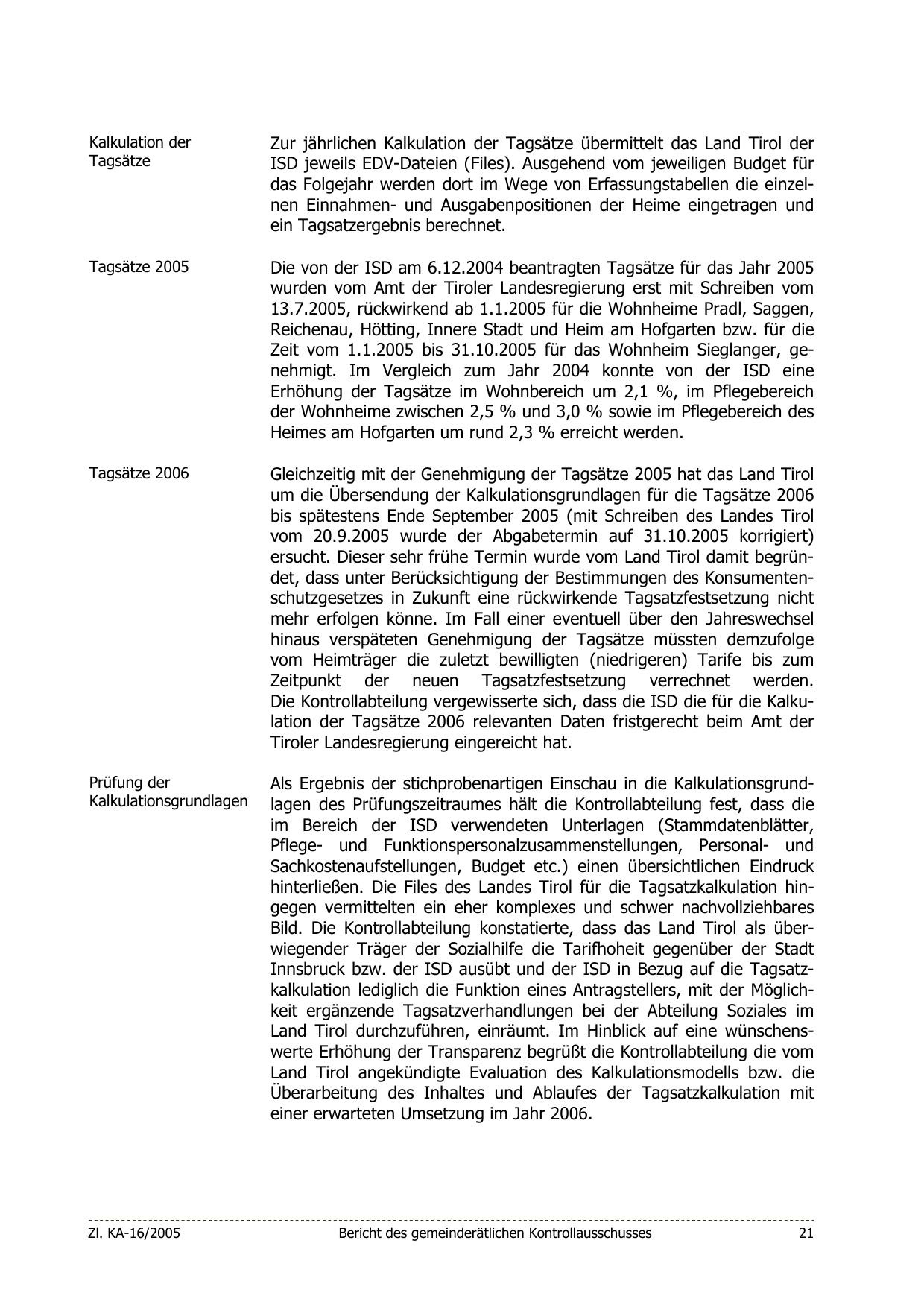 Kalkulation der Tagsätze

Zur jährlichen Kalkulation der Tagsätze übermittelt das Land Tirol der ISD jeweils EDV-Dateien (Files). Ausgehend vom jeweiligen Budget für das Folgejahr werden dort im Wege von Erfassungstabellen die einzelnen Einnahmen- und Ausgabenpositionen der Heime eingetragen und ein Tagsatzergebnis berechnet.

Tagsätze 2005

Die von der ISD am 6.12.2004 beantragten Tagsätze für das Jahr 2005 wurden vom Amt der Tiroler Landesregierung erst mit Schreiben vom 13.7.2005, rückwirkend ab 1.1.2005 für die Wohnheime Pradl, Saggen, Reichenau, Hötting, Innere Stadt und Heim am Hofgarten bzw. für die Zeit vom 1.1.2005 bis 31.10.2005 für das Wohnheim Sieglanger, genehmigt. Im Vergleich zum Jahr 2004 konnte von der ISD eine Erhöhung der Tagsätze im Wohnbereich um 2,1 %, im Pflegebereich der Wohnheime zwischen 2,5 % und 3,0 % sowie im Pflegebereich des Heimes am Hofgarten um rund 2,3 % erreicht werden.

Tagsätze 2006

Gleichzeitig mit der Genehmigung der Tagsätze 2005 hat das Land Tirol um die Übersendung der Kalkulationsgrundlagen für die Tagsätze 2006 bis spätestens Ende September 2005 (mit Schreiben des Landes Tirol vom 20.9.2005 wurde der Abgabetermin auf 31.10.2005 korrigiert) ersucht. Dieser sehr frühe Termin wurde vom Land Tirol damit begründet, dass unter Berücksichtigung der Bestimmungen des Konsumentenschutzgesetzes in Zukunft eine rückwirkende Tagsatzfestsetzung nicht mehr erfolgen könne. Im Fall einer eventuell über den Jahreswechsel hinaus verspäteten Genehmigung der Tagsätze müssten demzufolge vom Heimträger die zuletzt bewilligten (niedrigeren) Tarife bis zum Zeitpunkt der neuen Tagsatzfestsetzung verrechnet werden. Die Kontrollabteilung vergewisserte sich, dass die ISD die für die Kalkulation der Tagsätze 2006 relevanten Daten fristgerecht beim Amt der Tiroler Landesregierung eingereicht hat.

Prüfung der Kalkulationsgrundlagen

Als Ergebnis der stichprobenartigen Einschau in die Kalkulationsgrundlagen des Prüfungszeitraumes hält die Kontrollabteilung fest, dass die im Bereich der ISD verwendeten Unterlagen (Stammdatenblätter, Pflege- und Funktionspersonalzusammenstellungen, Personal- und Sachkostenaufstellungen, Budget etc.) einen übersichtlichen Eindruck hinterließen. Die Files des Landes Tirol für die Tagsatzkalkulation hingegen vermittelten ein eher komplexes und schwer nachvollziehbares Bild. Die Kontrollabteilung konstatierte, dass das Land Tirol als überwiegender Träger der Sozialhilfe die Tarifhoheit gegenüber der Stadt Innsbruck bzw. der ISD ausübt und der ISD in Bezug auf die Tagsatzkalkulation lediglich die Funktion eines Antragstellers, mit der Möglichkeit ergänzende Tagsatzverhandlungen bei der Abteilung Soziales im Land Tirol durchzuführen, einräumt. Im Hinblick auf eine wünschenswerte Erhöhung der Transparenz begrüßt die Kontrollabteilung die vom Land Tirol angekündigte Evaluation des Kalkulationsmodells bzw. die Überarbeitung des Inhaltes und Ablaufes der Tagsatzkalkulation mit einer erwarteten Umsetzung im Jahr 2006.

Zl. KA-16/2005 Bericht des gemeinderätlichen Kontrollausschusses 21